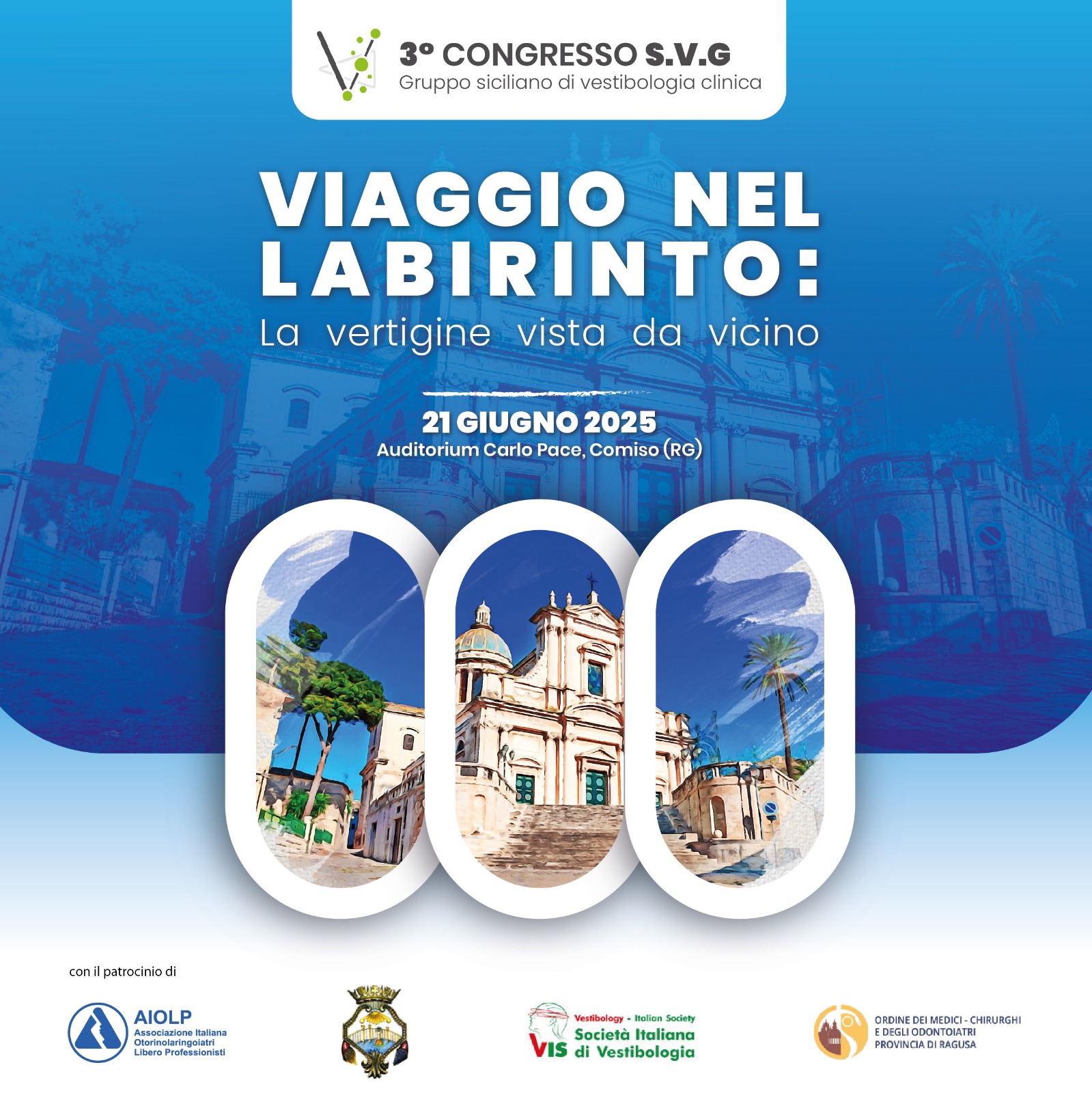 3° CONGRESSO S.V.G
Gruppo siciliano di vestibologia clinica

VIAGGIO NEL LABIRINTO:
La vertigine vista da vicino

21 GIUGNO 2025
Auditorium Carlo Pace, Comiso (RG)

con il patrocinio di

AIOLP
Associazione Italiana
Otorinolaringoiatri
Libero Professionisti

Vestibology - Italian Society
VIS
Società Italiana
di Vestibologia

ORDINE DEI MEDICI - CHIRURGHI
E DEGLI ODONTOIATRI
PROVINCIA DI RAGUSA